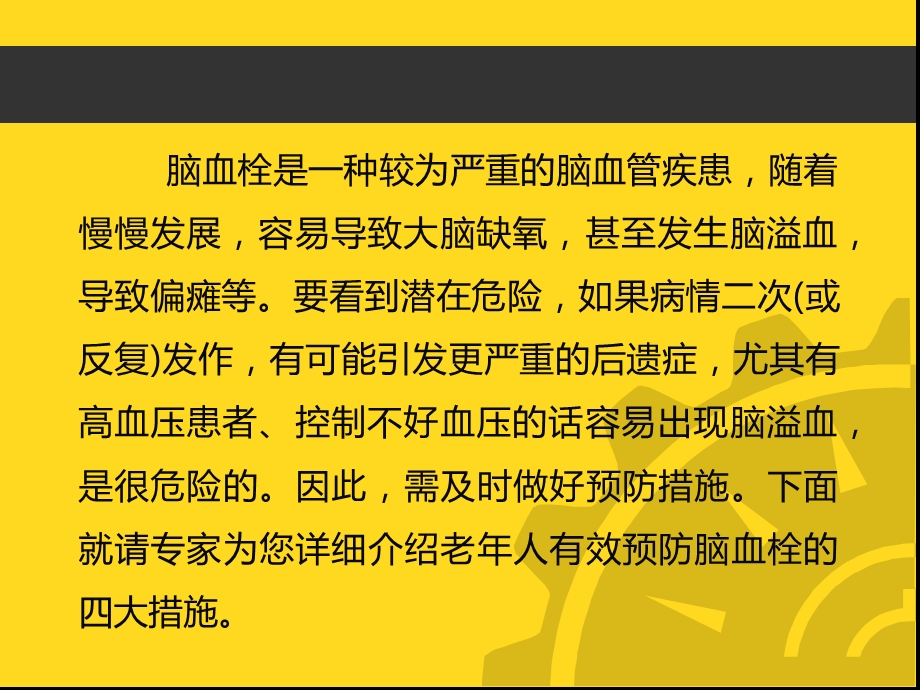 脑血栓是一种较为严重的脑血管疾患，随着慢慢发展，容易导致大脑缺氧，甚至发生脑溢血，导致偏瘫等。要看到潜在危险，如果病情二次(或反复)发作，有可能引发更严重的后遗症，尤其有高血压患者、控制不好血压的话容易出现脑溢血，是很危险的。因此，需及时做好预防措施。下面就请专家为您详细介绍老年人有效预防脑血栓的四大措施。